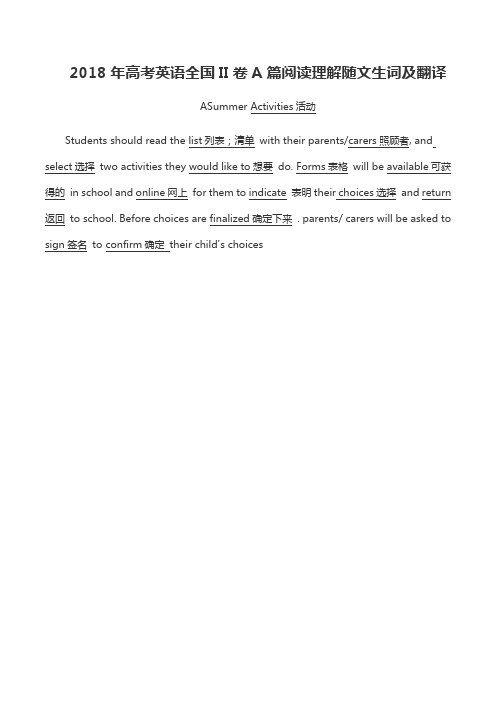 2018 年高考英语全国 II 卷 A 篇阅读理解随文生词及翻译

ASummer Activities 活动

Students should read the list 列表；清单 with their parents/carers 照顾者, and select 选择 two activities they would like to 想要 do. Forms 表格 will be available 可获得的 in school and online 网上 for them to indicate 表明 their choices 选择 and return 返回 to school. Before choices are finalized 确定下来 . parents/ carers will be asked to sign 签名 to confirm 确定 their child's choices